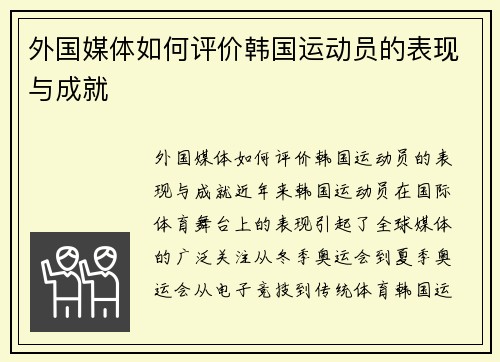 外国媒体如何评价韩国运动员的表现与成就

外国媒体如何评价韩国运动员的表现与成就近年来韩国运动员在国际体育舞台上的表现引起了全球媒体的广泛关注从冬季奥运会到夏季奥运会从电子竞技到传统体育韩国运